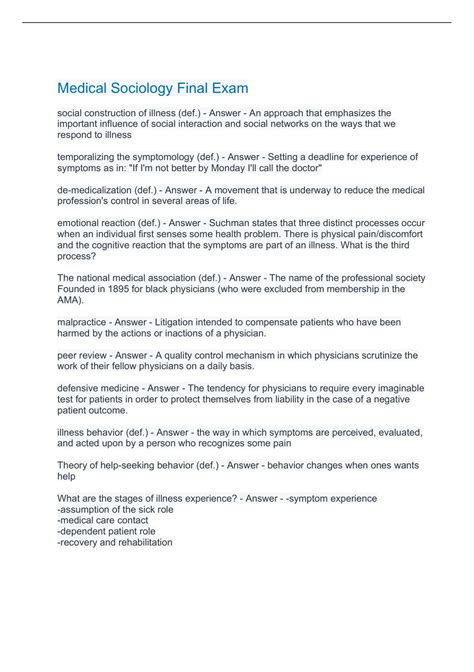 Medical Sociology Final Exam

social construction of illness (def.) - Answer - An approach that emphasizes the important influence of social interaction and social networks on the ways that we respond to illness

temporalizing the symptomology (def.) - Answer - Setting a deadline for experience of symptoms as in: "If I'm not better by Monday I'll call the doctor"

de-medicalization (def.) - Answer - A movement that is underway to reduce the medical profession's control in several areas of life.

emotional reaction (def.) - Answer - Suchman states that three distinct processes occur when an individual first senses some health problem. There is physical pain/discomfort and the cognitive reaction that the symptoms are part of an illness. What is the third process?

The national medical association (def.) - Answer - The name of the professional society Founded in 1895 for black physicians (who were excluded from membership in the AMA).

malpractice - Answer - Litigation intended to compensate patients who have been harmed by the actions or inactions of a physician.

peer review - Answer - A quality control mechanism in which physicians scrutinize the work of their fellow physicians on a daily basis.

defensive medicine - Answer - The tendency for physicians to require every imaginable test for patients in order to protect themselves from liability in the case of a negative patient outcome.

illness behavior (def.) - Answer - the way in which symptoms are perceived, evaluated, and acted upon by a person who recognizes some pain

Theory of help-seeking behavior (def.) - Answer - behavior changes when ones wants help

What are the stages of illness experience? - Answer - -symptom experience
-assumption of the sick role
-medical care contact
-dependent patient role
-recovery and rehabilitation